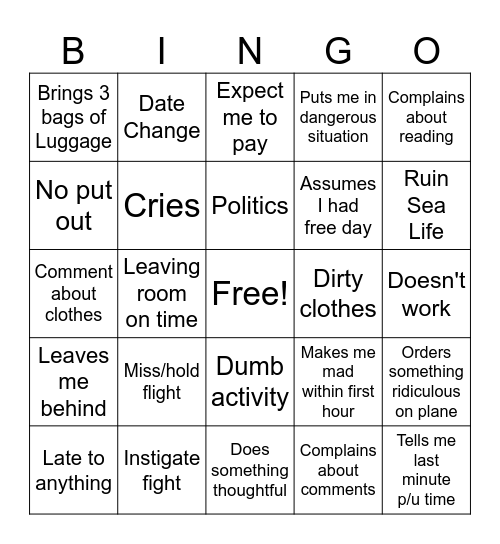 | B | I | N | G | O |
|---|---|---|---|---|
| Brings 3 bags of Luggage | Date Change | Expect me to pay | Puts me in dangerous situation | Complains about reading |
| No put out | Cries | Politics | Assumes I had free day | Ruin Sea Life |
| Comment about clothes | Leaving room on time | Free! | Dirty clothes | Doesn't work |
| Leaves me behind | Miss/hold flight | Dumb activity | Makes me mad within first hour | Orders something ridiculous on plane |
| Late to anything | Instigate fight | Does something thoughtful | Complains about comments | Tells me last minute p/u time |